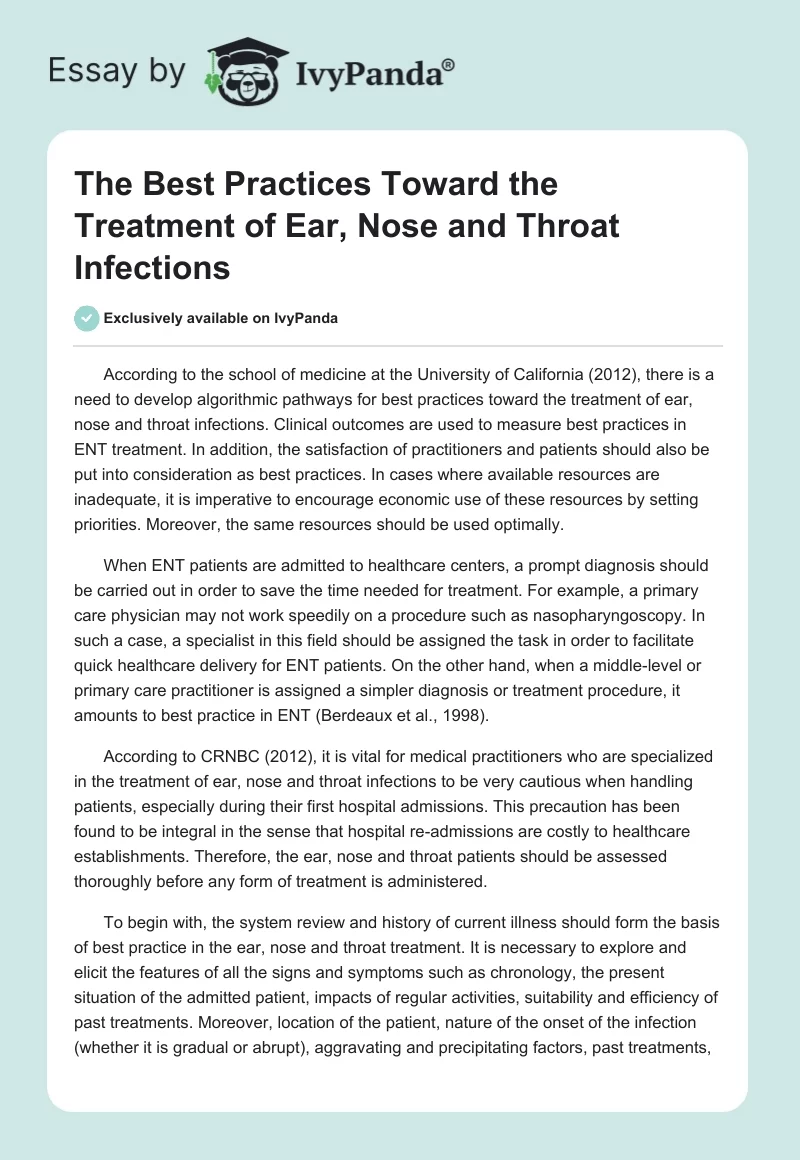 Essay by IvyPanda®

The Best Practices Toward the Treatment of Ear, Nose and Throat Infections

Exclusively available on IvyPanda

According to the school of medicine at the University of California (2012), there is a need to develop algorithmic pathways for best practices toward the treatment of ear, nose and throat infections. Clinical outcomes are used to measure best practices in ENT treatment. In addition, the satisfaction of practitioners and patients should also be put into consideration as best practices. In cases where available resources are inadequate, it is imperative to encourage economic use of these resources by setting priorities. Moreover, the same resources should be used optimally.

When ENT patients are admitted to healthcare centers, a prompt diagnosis should be carried out in order to save the time needed for treatment. For example, a primary care physician may not work speedily on a procedure such as nasopharyngoscopy. In such a case, a specialist in this field should be assigned the task in order to facilitate quick healthcare delivery for ENT patients. On the other hand, when a middle-level or primary care practitioner is assigned a simpler diagnosis or treatment procedure, it amounts to best practice in ENT (Berdeaux et al., 1998).

According to CRNBC (2012), it is vital for medical practitioners who are specialized in the treatment of ear, nose and throat infections to be very cautious when handling patients, especially during their first hospital admissions. This precaution has been found to be integral in the sense that hospital re-admissions are costly to healthcare establishments. Therefore, the ear, nose and throat patients should be assessed thoroughly before any form of treatment is administered.

To begin with, the system review and history of current illness should form the basis of best practice in the ear, nose and throat treatment. It is necessary to explore and elicit the features of all the signs and symptoms such as chronology, the present situation of the admitted patient, impacts of regular activities, suitability and efficiency of past treatments. Moreover, location of the patient, nature of the onset of the infection (whether it is gradual or abrupt), aggravating and precipitating factors, past treatments,